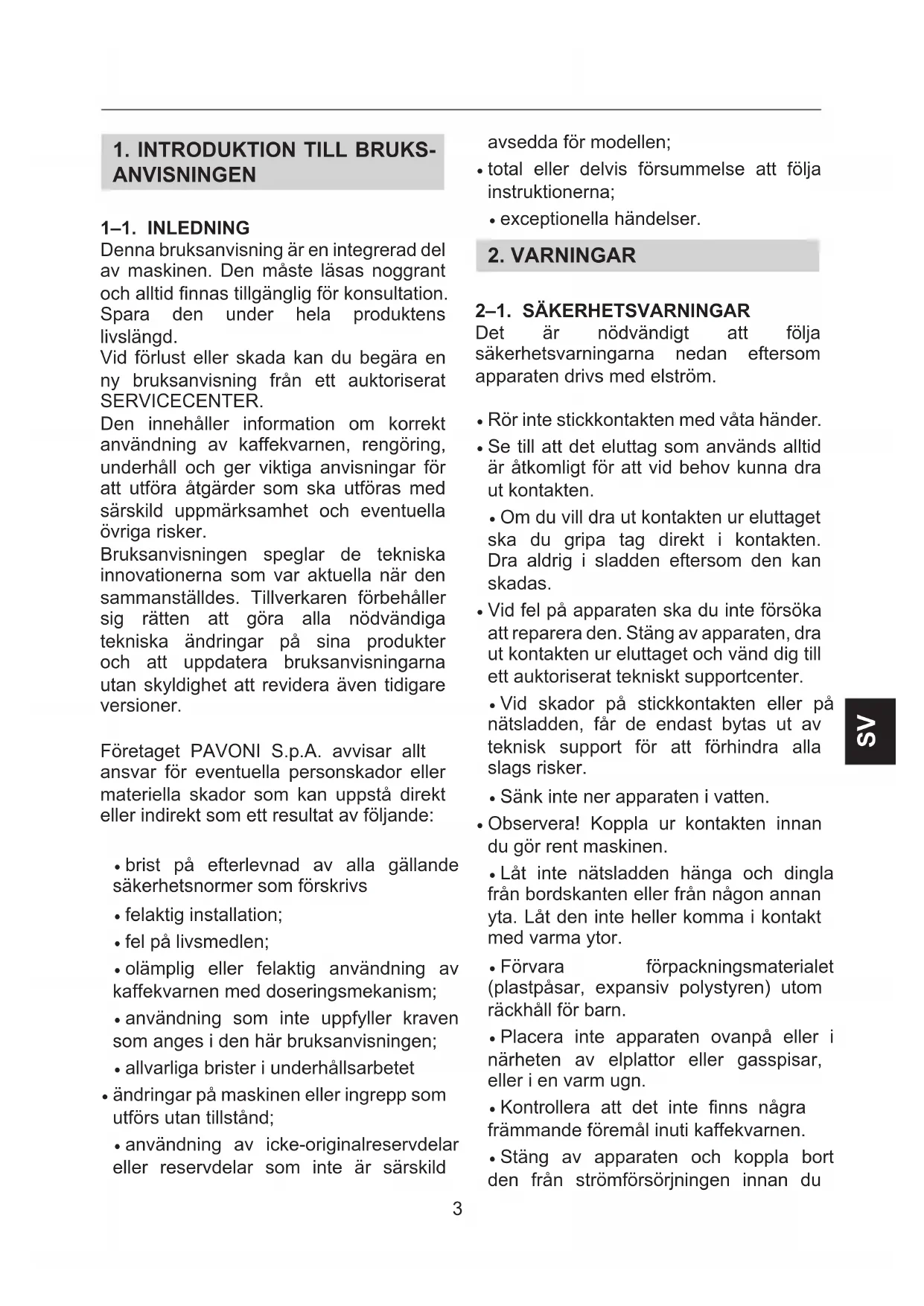 1. INTRODUKTION TILL BRUKSANVISNINGEN

1–1. INLEDNING
Denna bruksanvisning är en integrerad del av maskinen. Den måste läsas noggrant och alltid finnas tillgänglig för konsultation. Spara den under hela produktens livslängd.
Vid förlust eller skada kan du begära en ny bruksanvisning från ett auktoriserat SERVICECENTER.
Den innehåller information om korrekt användning av kaffekvarnen, rengöring, underhåll och ger viktiga anvisningar för att utföra åtgärder som ska utföras med särskild uppmärksamhet och eventuella övriga risker.
Bruksanvisningen speglar de tekniska innovationerna som var aktuella när den sammanställdes. Tillverkaren förbehåller sig rätten att göra alla nödvändiga tekniska ändringar på sina produkter och att uppdatera bruksanvisningarna utan skyldighet att revidera även tidigare versioner.

Företaget PAVONI S.p.A. avvisar allt ansvar för eventuella personskador eller materiella skador som kan uppstå direkt eller indirekt som ett resultat av följande:

• brist på efterlevnad av alla gällande säkerhetsnormer som förskrivs
• felaktig installation;
• fel på livsmedlen;
• olämplig eller felaktig användning av kaffekvarnen med doseringsmekanism;
• användning som inte uppfyller kraven som anges i den här bruksanvisningen;
• allvarliga brister i underhållsarbetet
• ändringar på maskinen eller ingrepp som utförs utan tillstånd;
• användning av icke-originalreservdelar eller reservdelar som inte är särskild avsedda för modellen;
• total eller delvis försummelse att följa instruktionerna;
• exceptionella händelser.

2. VARNINGAR

2–1. SÄKERHETSVARNINGAR
Det är nödvändigt att följa säkerhetsvarningarna nedan eftersom apparaten drivs med elström.

• Rör inte stickkontakten med våta händer.
• Se till att det eluttag som används alltid är åtkomligt för att vid behov kunna dra ut kontakten.
• Om du vill dra ut kontakten ur eluttaget ska du gripa tag direkt i kontakten. Dra aldrig i sladden eftersom den kan skadas.
• Vid fel på apparaten ska du inte försöka att reparera den. Stäng av apparaten, dra ut kontakten ur eluttaget och vänd dig till ett auktoriserat tekniskt supportcenter.
• Vid skador på stickkontakten eller på nätsladden, får de endast bytas ut av teknisk support för att förhindra alla slags risker.
• Sänk inte ner apparaten i vatten.
• Observera! Koppla ur kontakten innan du gör rent maskinen.
• Låt inte nätsladden hänga och dingla från bordskanten eller från någon annan yta. Låt den inte heller komma i kontakt med varma ytor.
• Förvara förpackningsmaterialet (plastpåsar, expansiv polystyren) utom räckhåll för barn.
• Placera inte apparaten ovanpå eller i närheten av elplattor eller gasspisar, eller i en varm ugn.
• Kontrollera att det inte finns några främmande föremål inuti kaffekvarnen.
• Stäng av apparaten och koppla bort den från strömförsörjningen innan du

SV

3